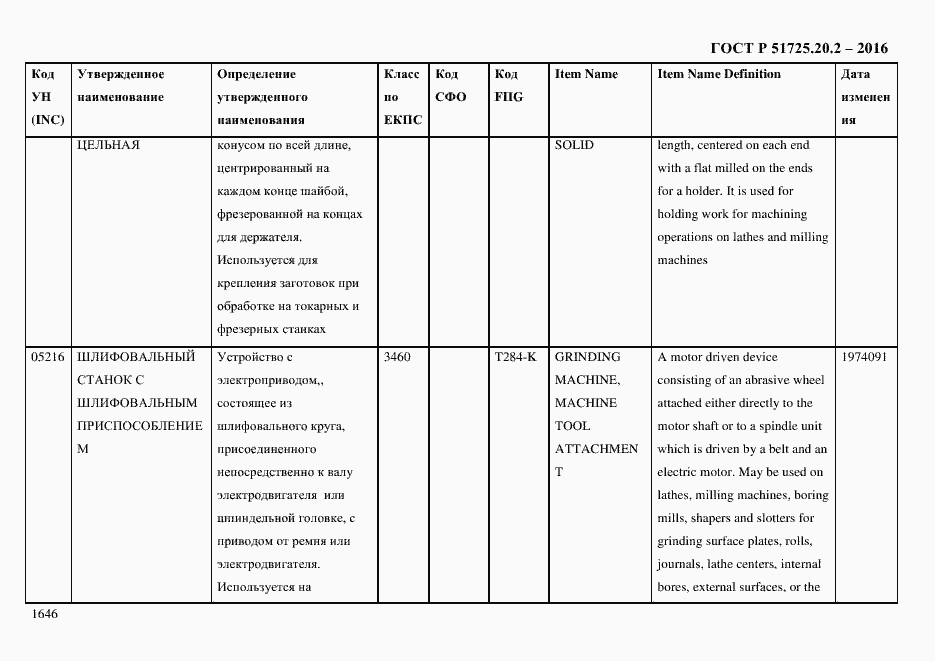 ГОСТ Р 51725.20.2 – 2016

| Код УН (INC) | Утвержденное наименование | Определение утвержденного наименования | Класс по ЕКПС | Код СФО | Код FIIG | Item Name | Item Name Definition | Дата изменения |
|---|---|---|---|---|---|---|---|---|
| | ЦЕЛЬНАЯ | конусом по всей длине, центрированный на каждом конце шайбой, фрезерованной на концах для держателя. Используется для крепления заготовок при обработке на токарных и фрезерных станках | | | | SOLID | length, centered on each end with a flat milled on the ends for a holder. It is used for holding work for machining operations on lathes and milling machines | |
| 05216 | ШЛИФОВАЛЬНЫЙ СТАНОК С ШЛИФОВАЛЬНЫМ ПРИСПОСОБЛЕНИЕМ | Устройство с электроприводом,, состоящее из шлифовального круга, присоединенного непосредственно к валу электродвигателя или шпиндельной головке, с приводом от ремня или электродвигателя. Используется на | 3460 | | T284-K | GRINDING MACHINE, MACHINE TOOL ATTACHMENT | A motor driven device consisting of an abrasive wheel attached either directly to the motor shaft or to a spindle unit which is driven by a belt and an electric motor. May be used on lathes, milling machines, boring mills, shapers and slotters for grinding surface plates, rolls, journals, lathe centers, internal bores, external surfaces, or the | 1974091 |

1646